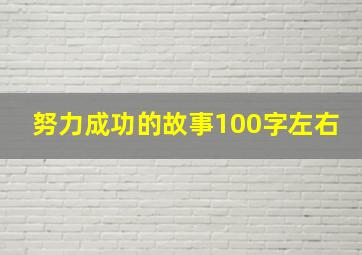 努力成功的故事100字左右